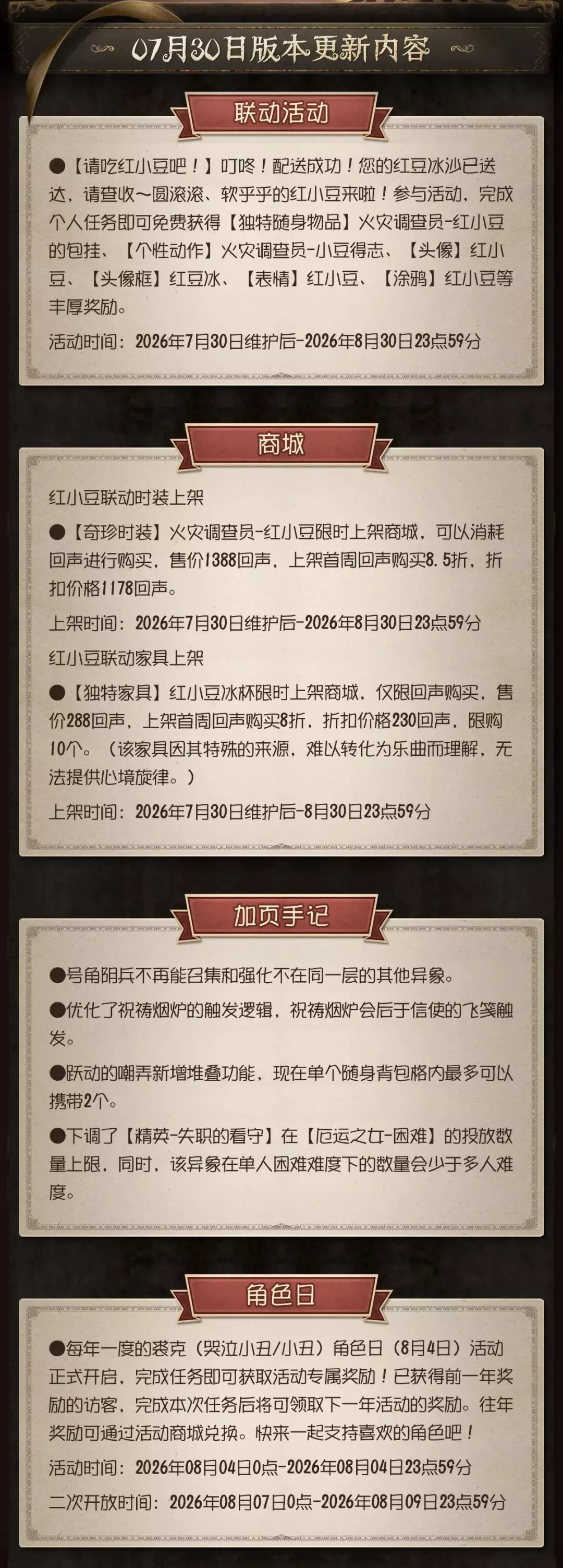 07月30日版本更新内容

联动活动

●【请吃红小豆吧！】叮咚！配送成功！您的红豆冰沙已送达，请查收~圆滚滚、软乎乎的红小豆来啦！参与活动，完成个人任务即可免费获得【独特随身物品】火灾调查员-红小豆的包挂、【个性动作】火灾调查员-小豆得志、【头像】红小豆、【头像框】红豆冰、【表情】红小豆、【涂鸦】红小豆等丰厚奖励。

活动时间：2026年7月30日维护后-2026年8月30日23点59分

商城

红小豆联动时装上架

●【奇珍时装】火灾调查员-红小豆限时上架商城，可以消耗回声进行购买，售价1388回声，上架首周回声购买8.5折，折扣价格1178回声。

上架时间：2026年7月30日维护后-2026年8月30日23点59分

红小豆联动家具上架

●【独特家具】红小豆冰杯限时上架商城，仅限回声购买，售价288回声，上架首周回声购买8折，折扣价格230回声，限购10个。（该家具因其特殊的来源，难以转化为乐曲而理解，无法提供心境旋律。）

上架时间：2026年7月30日维护后-8月30日23点59分

加页手记

●号角阴兵不再能召集和强化不在同一层的其他异象。

●优化了祝祷烟炉的触发逻辑，祝祷烟炉会后于信使的飞笺触发。

●跃动的嘲弄新增堆叠功能，现在单个随身背包格内最多可以携带2个。

●下调了【精英-失职的看守】在【厄运之女-困难】的投放数量上限，同时，该异象在单人困难难度下的数量会少于多人难度。

角色日

●每年一度的裘克（哭泣小丑/小丑）角色日（8月4日）活动正式开启，完成任务即可获取活动专属奖励！已获得前一年奖励的访客，完成本次任务后将可领取下一年活动的奖励。往年奖励可通过活动商城兑换。快来一起支持喜欢的角色吧！

活动时间：2026年08月04日0点-2026年08月04日23点59分

二次开放时间：2026年08月07日0点-2026年08月09日23点59分